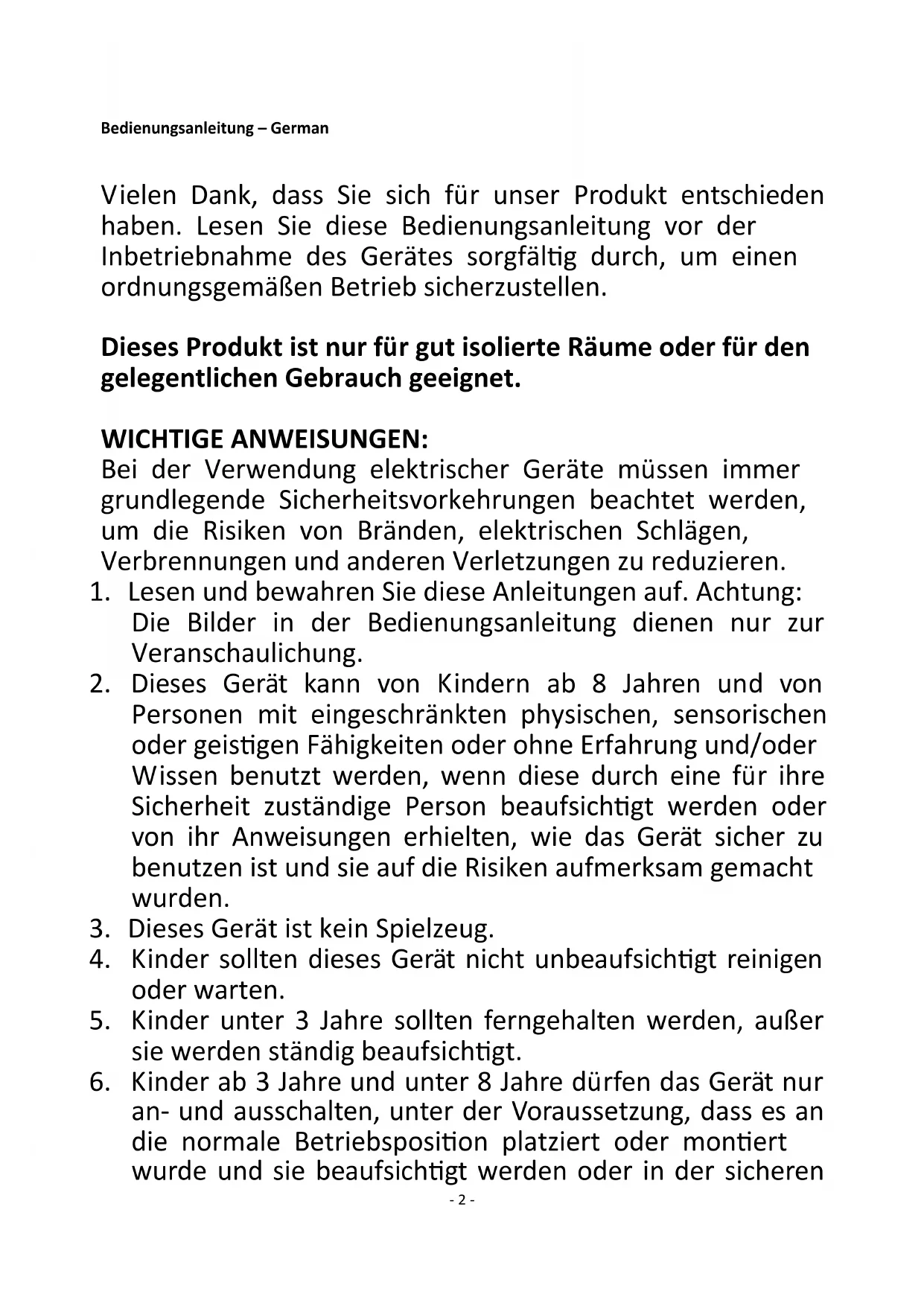 Bedienungsanleitung – German

Vielen Dank, dass Sie sich für unser Produkt entschieden haben. Lesen Sie diese Bedienungsanleitung vor der Inbetriebnahme des Gerätes sorgfältig durch, um einen ordnungsgemäßen Betrieb sicherzustellen.

Dieses Produkt ist nur für gut isolierte Räume oder für den gelegentlichen Gebrauch geeignet.

WICHTIGE ANWEISUNGEN:
Bei der Verwendung elektrischer Geräte müssen immer grundlegende Sicherheitsvorkehrungen beachtet werden, um die Risiken von Bränden, elektrischen Schlägen, Verbrennungen und anderen Verletzungen zu reduzieren.
1. Lesen und bewahren Sie diese Anleitungen auf. Achtung: Die Bilder in der Bedienungsanleitung dienen nur zur Veranschaulichung.
2. Dieses Gerät kann von Kindern ab 8 Jahren und von Personen mit eingeschränkten physischen, sensorischen oder geistigen Fähigkeiten oder ohne Erfahrung und/oder Wissen benutzt werden, wenn diese durch eine für ihre Sicherheit zuständige Person beaufsichtigt werden oder von ihr Anweisungen erhielten, wie das Gerät sicher zu benutzen ist und sie auf die Risiken aufmerksam gemacht wurden.
3. Dieses Gerät ist kein Spielzeug.
4. Kinder sollten dieses Gerät nicht unbeaufsichtigt reinigen oder warten.
5. Kinder unter 3 Jahre sollten ferngehalten werden, außer sie werden ständig beaufsichtigt.
6. Kinder ab 3 Jahre und unter 8 Jahre dürfen das Gerät nur an- und ausschalten, unter der Voraussetzung, dass es an die normale Betriebsposition platziert oder montiert wurde und sie beaufsichtigt werden oder in der sicheren

- 2 -